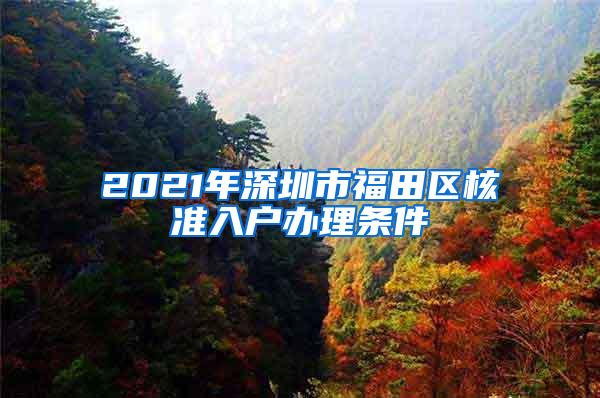 2021年深圳市福田区核准入户办理条件